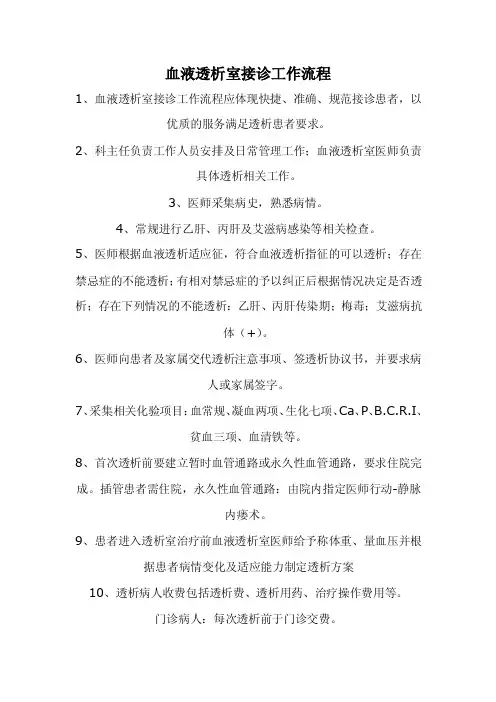 血液透析室接诊工作流程

1、血液透析室接诊工作流程应体现快捷、准确、规范接诊患者，以优质的服务满足透析患者要求。

2、科主任负责工作人员安排及日常管理工作；血液透析室医师负责具体透析相关工作。

3、医师采集病史，熟悉病情。

4、常规进行乙肝、丙肝及艾滋病感染等相关检查。

5、医师根据血液透析适应征，符合血液透析指征的可以透析；存在禁忌症的不能透析；有相对禁忌症的予以纠正后根据情况决定是否透析；存在下列情况的不能透析：乙肝、丙肝传染期；梅毒；艾滋病抗体（+）。

6、医师向患者及家属交代透析注意事项、签透析协议书，并要求病人或家属签字。

7、采集相关化验项目：血常规、凝血两项、生化七项、Ca、P、B.C.R.I、贫血三项、血清铁等。

8、首次透析前要建立暂时血管通路或永久性血管通路，要求住院完成。插管患者需住院，永久性血管通路：由院内指定医师行动-静脉内瘘术。

9、患者进入透析室治疗前血液透析室医师给予称体重、量血压并根据患者病情变化及适应能力制定透析方案

10、透析病人收费包括透析费、透析用药、治疗操作费用等。

门诊病人：每次透析前于门诊交费。